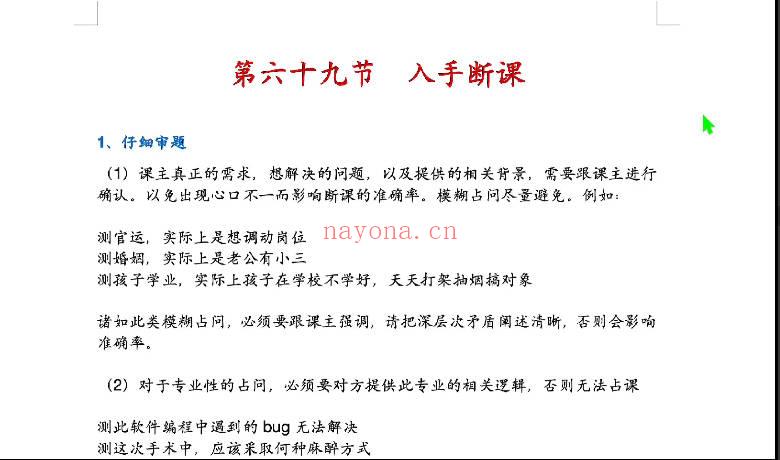 第六十九节　入手断课

1、仔细审题

（1）课主真正的需求，想解决的问题，以及提供的相关背景，需要跟课主进行确认。以免出现心口不一而影响断课的准确率。模糊占问尽量避免。例如：

测官运，实际上是想调动岗位
测婚姻，实际上是老公有小三
测孩子学业，实际上孩子在学校不学好，天天打架抽烟搞对象

nayona.cn

诸如此类模糊占问，必须要跟课主强调，请把深层次矛盾阐述清晰，否则会影响准确率。

（2）对于专业性的占问，必须要对方提供此专业的相关逻辑，否则无法占课

测此软件编程中遇到的 bug 无法解决
测这次手术中，应该采取何种麻醉方式